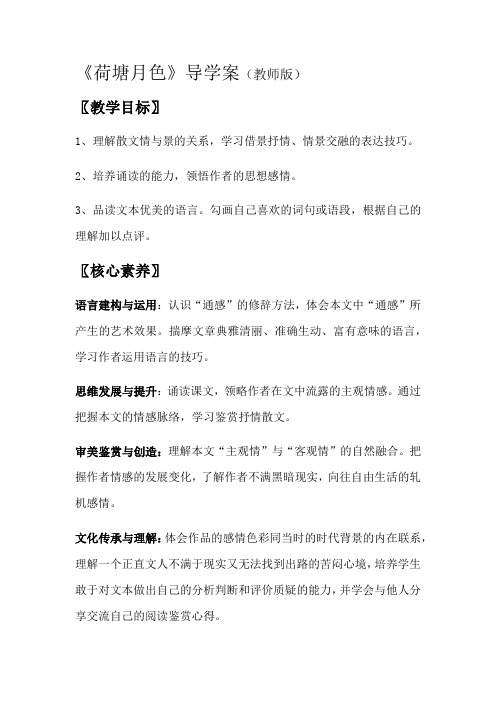 《荷塘月色》导学案（教师版）

〖教学目标〗

1、理解散文情与景的关系，学习借景抒情、情景交融的表达技巧。

2、培养诵读的能力，领悟作者的思想感情。

3、品读文本优美的语言。勾画自己喜欢的词句或语段，根据自己的理解加以点评。

〖核心素养〗

语言建构与运用：认识“通感”的修辞方法，体会本文中“通感”所产生的艺术效果。揣摩文章典雅清丽、准确生动、富有意味的语言，学习作者运用语言的技巧。

思维发展与提升：诵读课文，领略作者在文中流露的主观情感。通过把握本文的情感脉络，学习鉴赏抒情散文。

审美鉴赏与创造：理解本文“主观情”与“客观情”的自然融合。把握作者情感的发展变化，了解作者不满黑暗现实，向往自由生活的轧机感情。

文化传承与理解：体会作品的感情色彩同当时的时代背景的内在联系，理解一个正直文人不满于现实又无法找到出路的苦闷心境，培养学生敢于对文本做出自己的分析判断和评价质疑的能力，并学会与他人分享交流自己的阅读鉴赏心得。